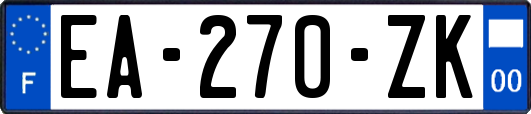 F
EA-270-ZK
00